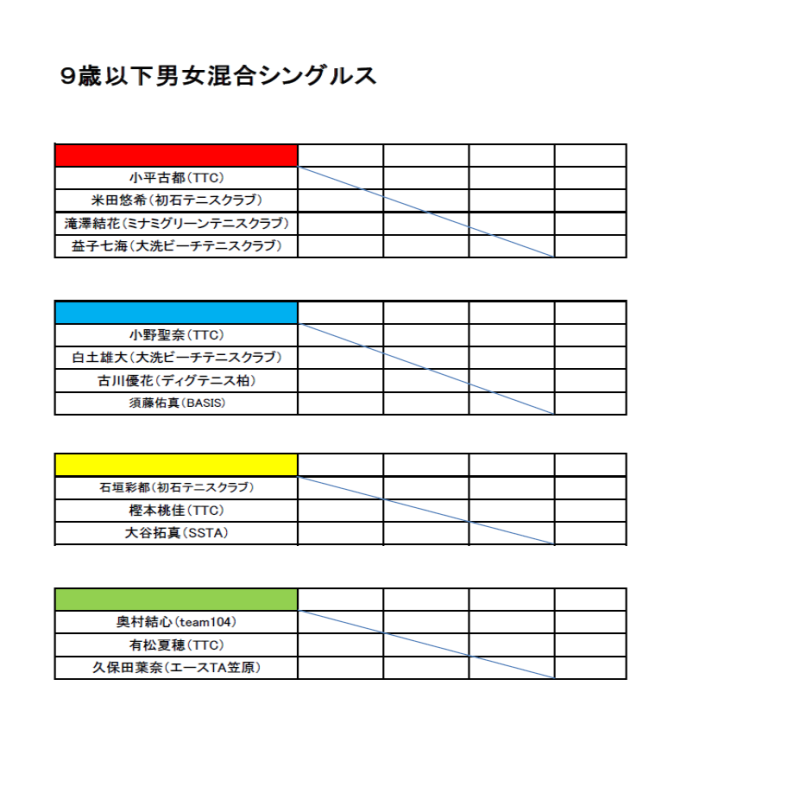 9歳以下男女混合シングルス

| | | | | |
|---|---|---|---|---|
| 小平古都(TTC) | | | | |
| 米田悠希(初石テニスクラブ) | | | | |
| 滝澤結花(ミナミグリーンテニスクラブ) | | | | |
| 益子七海(大洗ビーチテニスクラブ) | | | | |

| | | | | |
|---|---|---|---|---|
| 小野聖奈(TTC) | | | | |
| 白土雄大(大洗ビーチテニスクラブ) | | | | |
| 古川優花(ディグテニス柏) | | | | |
| 須藤佑真(BASIS) | | | | |

| | | | | |
|---|---|---|---|---|
| 石垣彩都(初石テニスクラブ) | | | | |
| 樫本桃佳(TTC) | | | | |
| 大谷拓真(SSTA) | | | | |

| | | | | |
|---|---|---|---|---|
| 奥村結心(team104) | | | | |
| 有松夏穂(TTC) | | | | |
| 久保田葉奈(エースTA笠原) | | | | |